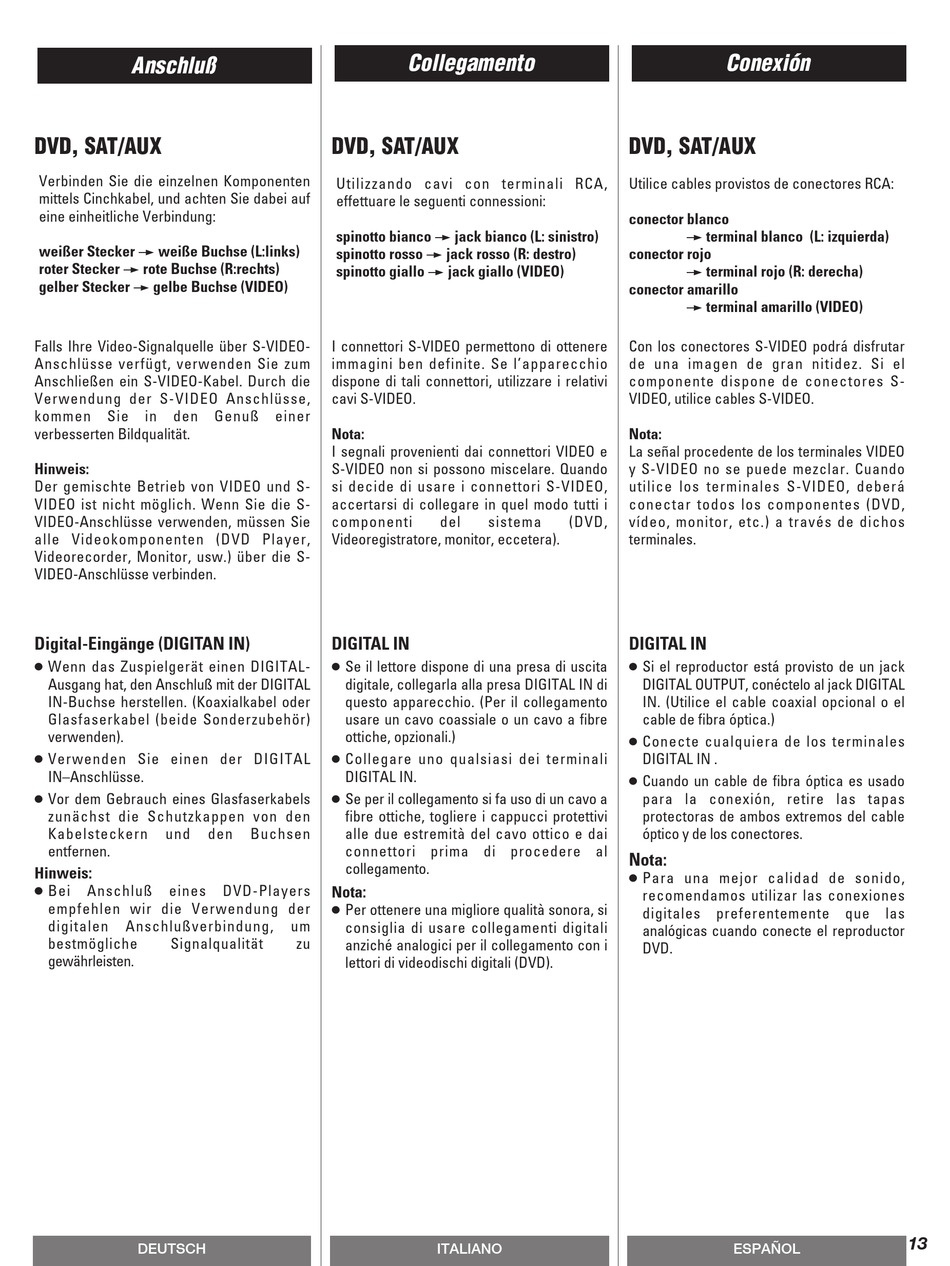 Anschluß

DVD, SAT/AUX

Verbinden Sie die einzelnen Komponenten mittels Cinchkabel, und achten Sie dabei auf eine einheitliche Verbindung:

weißer Stecker → weiße Buchse (L:links)
roter Stecker → rote Buchse (R:rechts)
gelber Stecker → gelbe Buchse (VIDEO)

Falls Ihre Video-Signalquelle über S-VIDEO-Anschlüsse verfügt, verwenden Sie zum Anschließen ein S-VIDEO-Kabel. Durch die Verwendung der S-VIDEO Anschlüsse, kommen Sie in den Genuß einer verbesserten Bildqualität.

Hinweis:
Der gemischte Betrieb von VIDEO und S-VIDEO ist nicht möglich. Wenn Sie die S-VIDEO-Anschlüsse verwenden, müssen Sie alle Videokomponenten (DVD Player, Videorecorder, Monitor, usw.) über die S-VIDEO-Anschlüsse verbinden.

Digital-Eingänge (DIGITAN IN)
● Wenn das Zuspielgerät einen DIGITAL-Ausgang hat, den Anschluß mit der DIGITAL IN-Buchse herstellen. (Koaxialkabel oder Glasfaserkabel (beide Sonderzubehör) verwenden).
● Verwenden Sie einen der DIGITAL IN–Anschlüsse.
● Vor dem Gebrauch eines Glasfaserkabels zunächst die Schutzkappen von den Kabelsteckern und den Buchsen entfernen.
Hinweis:
● Bei Anschluß eines DVD-Players empfehlen wir die Verwendung der digitalen Anschlußverbindung, um bestmögliche Signalqualität zu gewährleisten.

DEUTSCH

Collegamento

DVD, SAT/AUX

Utilizzando cavi con terminali RCA, effettuare le seguenti connessioni:

spinotto bianco → jack bianco (L: sinistro)
spinotto rosso → jack rosso (R: destro)
spinotto giallo → jack giallo (VIDEO)

I connettori S-VIDEO permettono di ottenere immagini ben definite. Se l'apparecchio dispone di tali connettori, utilizzare i relativi cavi S-VIDEO.

Nota:
I segnali provenienti dai connettori VIDEO e S-VIDEO non si possono miscelare. Quando si decide di usare i connettori S-VIDEO, accertarsi di collegare in quel modo tutti i componenti del sistema (DVD, Videoregistratore, monitor, eccetera).

DIGITAL IN
● Se il lettore dispone di una presa di uscita digitale, collegarla alla presa DIGITAL IN di questo apparecchio. (Per il collegamento usare un cavo coassiale o un cavo a fibre ottiche, opzionali.)
● Collegare uno qualsiasi dei terminali DIGITAL IN.
● Se per il collegamento si fa uso di un cavo a fibre ottiche, togliere i cappucci protettivi alle due estremità del cavo ottico e dai connettori prima di procedere al collegamento.
Nota:
● Per ottenere una migliore qualità sonora, si consiglia di usare collegamenti digitali anziché analogici per il collegamento con i lettori di videodischi digitali (DVD).

ITALIANO

Conexión

DVD, SAT/AUX

Utilice cables provistos de conectores RCA:

conector blanco
→ terminal blanco (L: izquierda)
conector rojo
→ terminal rojo (R: derecha)
conector amarillo
→ terminal amarillo (VIDEO)

Con los conectores S-VIDEO podrá disfrutar de una imagen de gran nitidez. Si el componente dispone de conectores S-VIDEO, utilice cables S-VIDEO.

Nota:
La señal procedente de los terminales VIDEO y S-VIDEO no se puede mezclar. Cuando utilice los terminales S-VIDEO, deberá conectar todos los componentes (DVD, vídeo, monitor, etc.) a través de dichos terminales.

DIGITAL IN
● Si el reproductor está provisto de un jack DIGITAL OUTPUT, conéctelo al jack DIGITAL IN. (Utilice el cable coaxial opcional o el cable de fibra óptica.)
● Conecte cualquiera de los terminales DIGITAL IN .
● Cuando un cable de fibra óptica es usado para la conexión, retire las tapas protectoras de ambos extremos del cable óptico y de los conectores.
Nota:
● Para una mejor calidad de sonido, recomendamos utilizar las conexiones digitales preferentemente que las analógicas cuando conecte el reproductor DVD.

ESPAÑOL

13